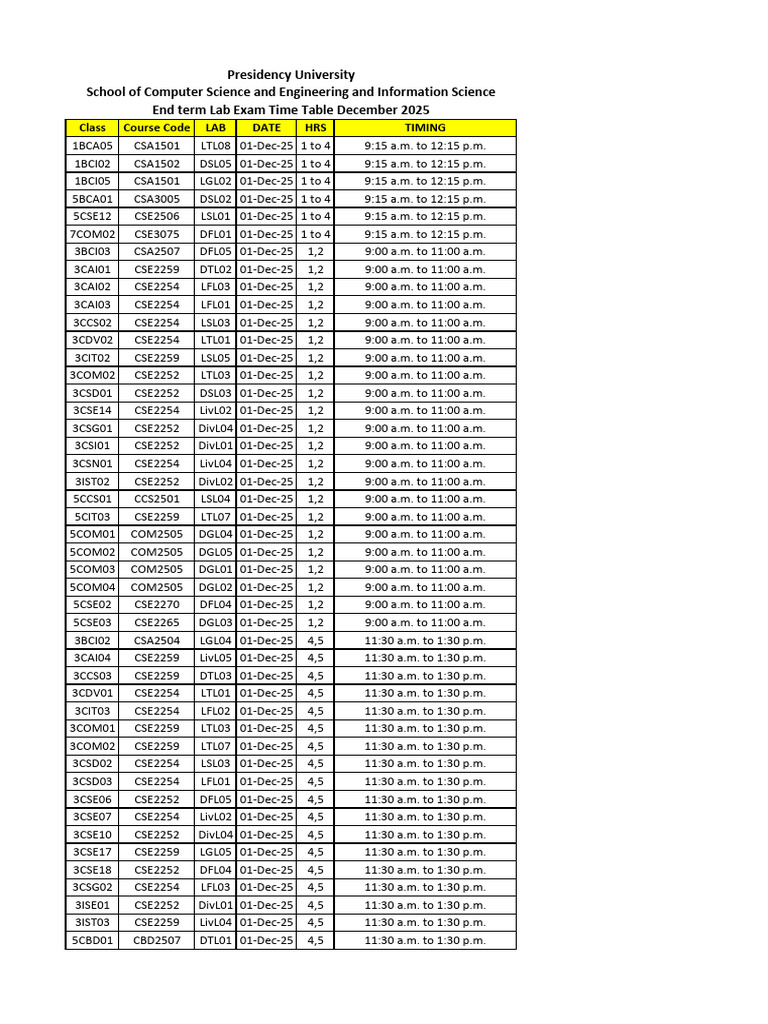 Presidency University
School of Computer Science and Engineering and Information Science
End term Lab Exam Time Table December 2025

| Class | Course Code | LAB | DATE | HRS | TIMING |
|---|---|---|---|---|---|
| 1BCA05 | CSA1501 | LTL08 | 01-Dec-25 | 1 to 4 | 9:15 a.m. to 12:15 p.m. |
| 1BCI02 | CSA1502 | DSL05 | 01-Dec-25 | 1 to 4 | 9:15 a.m. to 12:15 p.m. |
| 1BCI05 | CSA1501 | LGL02 | 01-Dec-25 | 1 to 4 | 9:15 a.m. to 12:15 p.m. |
| 5BCA01 | CSA3005 | DSL02 | 01-Dec-25 | 1 to 4 | 9:15 a.m. to 12:15 p.m. |
| 5CSE12 | CSE2506 | LSL01 | 01-Dec-25 | 1 to 4 | 9:15 a.m. to 12:15 p.m. |
| 7COM02 | CSE3075 | DFL01 | 01-Dec-25 | 1 to 4 | 9:15 a.m. to 12:15 p.m. |
| 3BCI03 | CSA2507 | DFL05 | 01-Dec-25 | 1,2 | 9:00 a.m. to 11:00 a.m. |
| 3CAI01 | CSE2259 | DTL02 | 01-Dec-25 | 1,2 | 9:00 a.m. to 11:00 a.m. |
| 3CAI02 | CSE2254 | LFL03 | 01-Dec-25 | 1,2 | 9:00 a.m. to 11:00 a.m. |
| 3CAI03 | CSE2254 | LFL01 | 01-Dec-25 | 1,2 | 9:00 a.m. to 11:00 a.m. |
| 3CCS02 | CSE2254 | LSL03 | 01-Dec-25 | 1,2 | 9:00 a.m. to 11:00 a.m. |
| 3CDV02 | CSE2254 | LTL01 | 01-Dec-25 | 1,2 | 9:00 a.m. to 11:00 a.m. |
| 3CIT02 | CSE2259 | LSL05 | 01-Dec-25 | 1,2 | 9:00 a.m. to 11:00 a.m. |
| 3COM02 | CSE2252 | LTL03 | 01-Dec-25 | 1,2 | 9:00 a.m. to 11:00 a.m. |
| 3CSD01 | CSE2252 | DSL03 | 01-Dec-25 | 1,2 | 9:00 a.m. to 11:00 a.m. |
| 3CSE14 | CSE2254 | LivL02 | 01-Dec-25 | 1,2 | 9:00 a.m. to 11:00 a.m. |
| 3CSG01 | CSE2252 | DivL04 | 01-Dec-25 | 1,2 | 9:00 a.m. to 11:00 a.m. |
| 3CSI01 | CSE2252 | DivL01 | 01-Dec-25 | 1,2 | 9:00 a.m. to 11:00 a.m. |
| 3CSN01 | CSE2254 | LivL04 | 01-Dec-25 | 1,2 | 9:00 a.m. to 11:00 a.m. |
| 3IST02 | CSE2252 | DivL02 | 01-Dec-25 | 1,2 | 9:00 a.m. to 11:00 a.m. |
| 5CCS01 | CCS2501 | LSL04 | 01-Dec-25 | 1,2 | 9:00 a.m. to 11:00 a.m. |
| 5CIT03 | CSE2259 | LTL07 | 01-Dec-25 | 1,2 | 9:00 a.m. to 11:00 a.m. |
| 5COM01 | COM2505 | DGL04 | 01-Dec-25 | 1,2 | 9:00 a.m. to 11:00 a.m. |
| 5COM02 | COM2505 | DGL05 | 01-Dec-25 | 1,2 | 9:00 a.m. to 11:00 a.m. |
| 5COM03 | COM2505 | DGL01 | 01-Dec-25 | 1,2 | 9:00 a.m. to 11:00 a.m. |
| 5COM04 | COM2505 | DGL02 | 01-Dec-25 | 1,2 | 9:00 a.m. to 11:00 a.m. |
| 5CSE02 | CSE2270 | DFL04 | 01-Dec-25 | 1,2 | 9:00 a.m. to 11:00 a.m. |
| 5CSE03 | CSE2265 | DGL03 | 01-Dec-25 | 1,2 | 9:00 a.m. to 11:00 a.m. |
| 3BCI02 | CSA2504 | LGL04 | 01-Dec-25 | 4,5 | 11:30 a.m. to 1:30 p.m. |
| 3CAI04 | CSE2259 | LivL05 | 01-Dec-25 | 4,5 | 11:30 a.m. to 1:30 p.m. |
| 3CCS03 | CSE2259 | DTL03 | 01-Dec-25 | 4,5 | 11:30 a.m. to 1:30 p.m. |
| 3CDV01 | CSE2254 | LTL01 | 01-Dec-25 | 4,5 | 11:30 a.m. to 1:30 p.m. |
| 3CIT03 | CSE2254 | LFL02 | 01-Dec-25 | 4,5 | 11:30 a.m. to 1:30 p.m. |
| 3COM01 | CSE2259 | LTL03 | 01-Dec-25 | 4,5 | 11:30 a.m. to 1:30 p.m. |
| 3COM02 | CSE2259 | LTL07 | 01-Dec-25 | 4,5 | 11:30 a.m. to 1:30 p.m. |
| 3CSD02 | CSE2254 | LSL03 | 01-Dec-25 | 4,5 | 11:30 a.m. to 1:30 p.m. |
| 3CSD03 | CSE2254 | LFL01 | 01-Dec-25 | 4,5 | 11:30 a.m. to 1:30 p.m. |
| 3CSE06 | CSE2252 | DFL05 | 01-Dec-25 | 4,5 | 11:30 a.m. to 1:30 p.m. |
| 3CSE07 | CSE2254 | LivL02 | 01-Dec-25 | 4,5 | 11:30 a.m. to 1:30 p.m. |
| 3CSE10 | CSE2252 | DivL04 | 01-Dec-25 | 4,5 | 11:30 a.m. to 1:30 p.m. |
| 3CSE17 | CSE2259 | LGL05 | 01-Dec-25 | 4,5 | 11:30 a.m. to 1:30 p.m. |
| 3CSE18 | CSE2252 | DFL04 | 01-Dec-25 | 4,5 | 11:30 a.m. to 1:30 p.m. |
| 3CSG02 | CSE2254 | LFL03 | 01-Dec-25 | 4,5 | 11:30 a.m. to 1:30 p.m. |
| 3ISE01 | CSE2252 | DivL01 | 01-Dec-25 | 4,5 | 11:30 a.m. to 1:30 p.m. |
| 3IST03 | CSE2259 | LivL04 | 01-Dec-25 | 4,5 | 11:30 a.m. to 1:30 p.m. |
| 5CBD01 | CBD2507 | DTL01 | 01-Dec-25 | 4,5 | 11:30 a.m. to 1:30 p.m. |